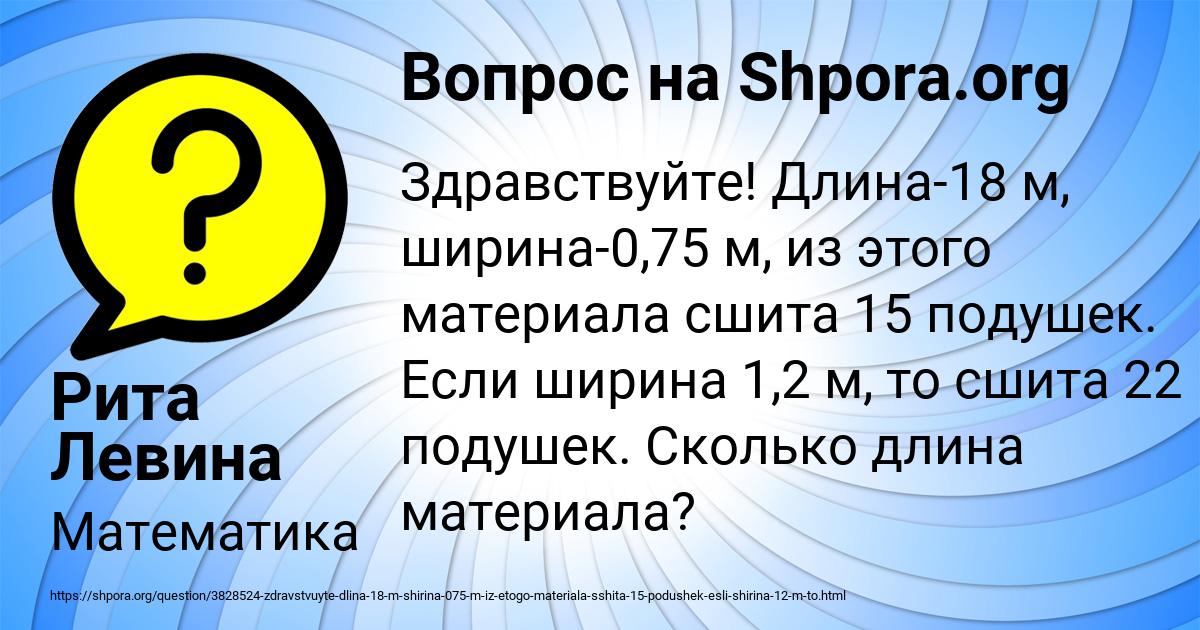 Вопрос на Shpora.org

Здравствуйте! Длина-18 м, ширина-0,75 м, из этого материала сшита 15 подушек. Если ширина 1,2 м, то сшита 22 подушек. Сколько длина материала?

Рита Левина

Математика

https://shpora.org/question/3828524-zdravstvuyte-dlina-18-m-shirina-075-m-iz-etogo-materiala-sshita-15-podushek-esli-shirina-12-m-to.html